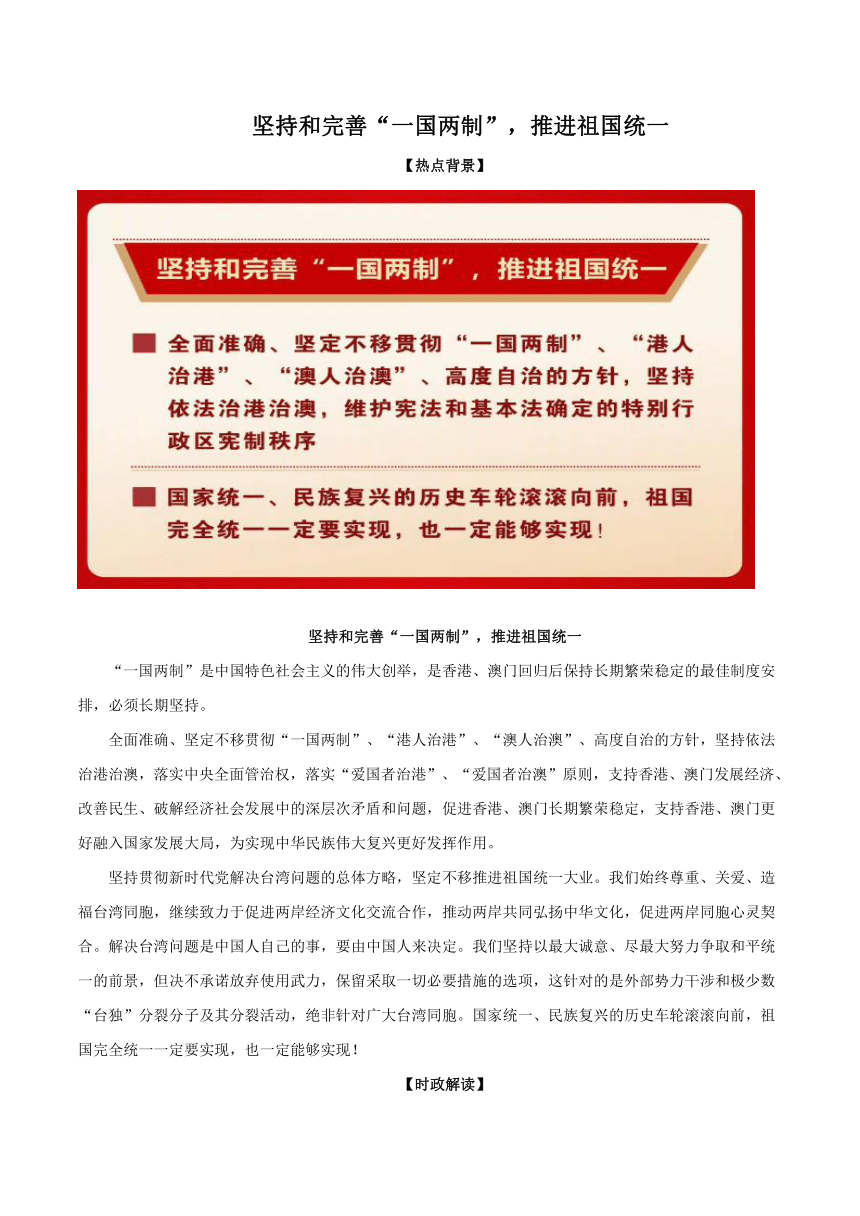 坚持和完善“一国两制”，推进祖国统一

【热点背景】

坚持和完善“一国两制”，推进祖国统一

全面准确、坚定不移贯彻“一国两制”、“港人治港”、“澳人治澳”、高度自治的方针，坚持依法治港治澳，维护宪法和基本法确定的特别行政区宪制秩序

国家统一、民族复兴的历史车轮滚滚向前，祖国完全统一一定要实现，也一定能够实现！

坚持和完善“一国两制”，推进祖国统一

“一国两制”是中国特色社会主义的伟大创举，是香港、澳门回归后保持长期繁荣稳定的最佳制度安排，必须长期坚持。

全面准确、坚定不移贯彻“一国两制”、“港人治港”、“澳人治澳”、高度自治的方针，坚持依法治港治澳，落实中央全面管治权，落实“爱国者治港”、“爱国者治澳”原则，支持香港、澳门发展经济、改善民生、破解经济社会发展中的深层次矛盾和问题，促进香港、澳门长期繁荣稳定，支持香港、澳门更好融入国家发展大局，为实现中华民族伟大复兴更好发挥作用。

坚持贯彻新时代党解决台湾问题的总体方略，坚定不移推进祖国统一大业。我们始终尊重、关爱、造福台湾同胞，继续致力于促进两岸经济文化交流合作，推动两岸共同弘扬中华文化，促进两岸同胞心灵契合。解决台湾问题是中国人自己的事，要由中国人来决定。我们坚持以最大诚意、尽最大努力争取和平统一的前景，但决不承诺放弃使用武力，保留采取一切必要措施的选项，这针对的是外部势力干涉和极少数“台独”分裂分子及其分裂活动，绝非针对广大台湾同胞。国家统一、民族复兴的历史车轮滚滚向前，祖国完全统一一定要实现，也一定能够实现！

【时政解读】